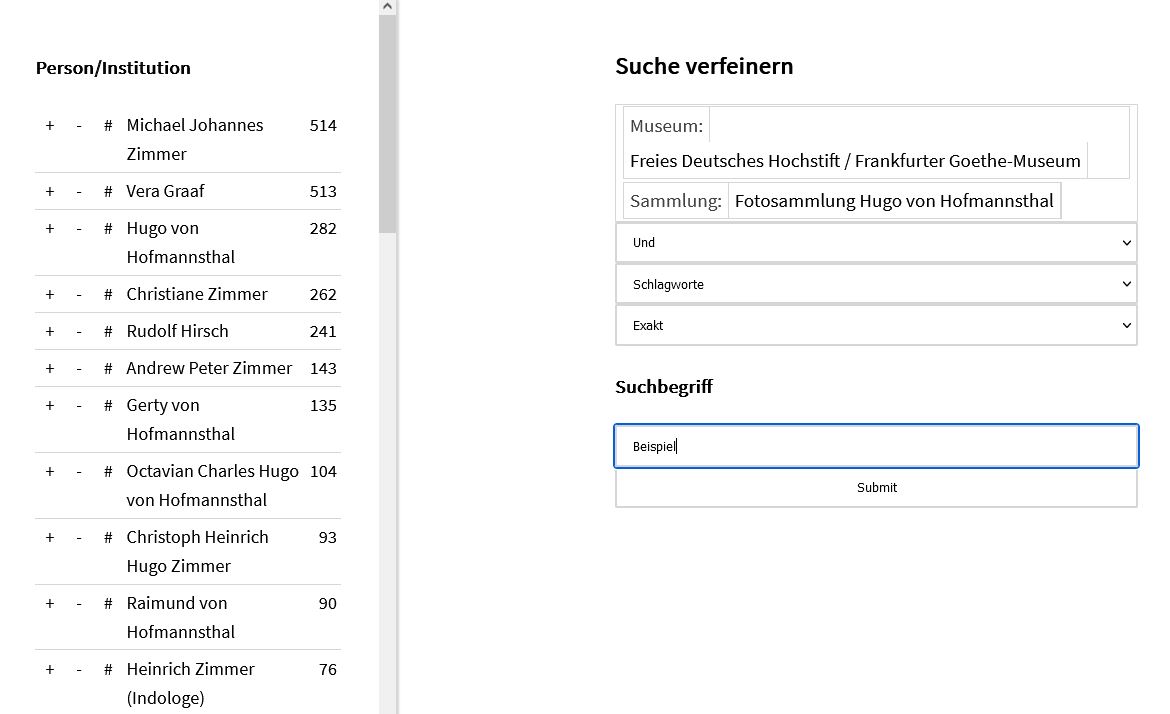 Person/Institution

| + | - | # | Michael Johannes Zimmer | 514 |
|---|---|---|---|---|
| + | - | # | Vera Graaf | 513 |
| + | - | # | Hugo von Hofmannsthal | 282 |
| + | - | # | Christiane Zimmer | 262 |
| + | - | # | Rudolf Hirsch | 241 |
| + | - | # | Andrew Peter Zimmer | 143 |
| + | - | # | Gerty von Hofmannsthal | 135 |
| + | - | # | Octavian Charles Hugo von Hofmannsthal | 104 |
| + | - | # | Christoph Heinrich Hugo Zimmer | 93 |
| + | - | # | Raimund von Hofmannsthal | 90 |
| + | - | # | Heinrich Zimmer (Indologe) | 76 |

Suche verfeinern

Museum: Freies Deutsches Hochstift / Frankfurter Goethe-Museum

Sammlung: Fotosammlung Hugo von Hofmannsthal

Und

Schlagworte

Exakt

Suchbegriff

Beispiel

Submit